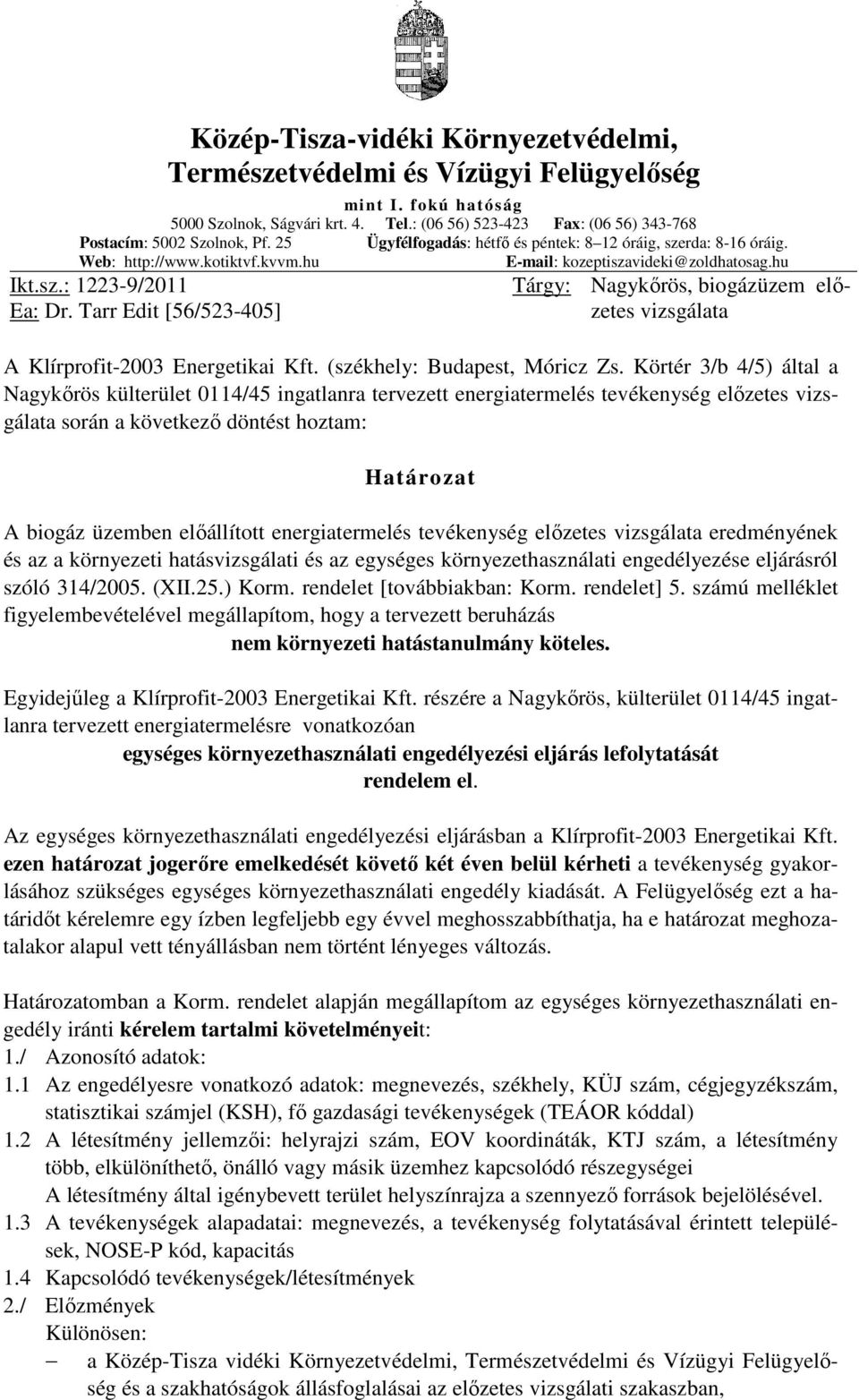 Közép-Tisza-vidéki Környezetvédelmi, Természetvédelmi és Vízügyi Felügyelőség
mint I. fokú hatóság
5000 Szolnok, Ságvári krt. 4. Tel.: (06 56) 523-423 Fax: (06 56) 343-768
Postacím: 5002 Szolnok, Pf. 25 Ügyfélfogadás: hétfő és péntek: 8–12 óráig, szerda: 8-16 óráig.
Web: http://www.kotiktvf.kvvm.hu E-mail: kozeptiszavideki@zoldhatosag.hu

Ikt.sz.: 1223-9/2011
Ea: Dr. Tarr Edit [56/523-405]

Tárgy: Nagykőrös, biogázüzem előzetes vizsgálata

A Klírprofit-2003 Energetikai Kft. (székhely: Budapest, Móricz Zs. Körtér 3/b 4/5) által a Nagykőrös külterület 0114/45 ingatlanra tervezett energiatermelés tevékenység előzetes vizsgálata során a következő döntést hoztam:

Határozat

A biogáz üzemben előállított energiatermelés tevékenység előzetes vizsgálata eredményének és az a környezeti hatásvizsgálati és az egységes környezethasználati engedélyezése eljárásról szóló 314/2005. (XII.25.) Korm. rendelet [továbbiakban: Korm. rendelet] 5. számú melléklet figyelembevételével megállapítom, hogy a tervezett beruházás
nem környezeti hatástanulmány köteles.

Egyidejűleg a Klírprofit-2003 Energetikai Kft. részére a Nagykőrös, külterület 0114/45 ingatlanra tervezett energiatermelésre vonatkozóan
egységes környezethasználati engedélyezési eljárás lefolytatását
rendelem el.

Az egységes környezethasználati engedélyezési eljárásban a Klírprofit-2003 Energetikai Kft. ezen határozat jogerőre emelkedését követő két éven belül kérheti a tevékenység gyakorlásához szükséges egységes környezethasználati engedély kiadását. A Felügyelőség ezt a határidőt kérelemre egy ízben legfeljebb egy évvel meghosszabbíthatja, ha e határozat meghozatalakor alapul vett tényállásban nem történt lényeges változás.

Határozatomban a Korm. rendelet alapján megállapítom az egységes környezethasználati engedély iránti kérelem tartalmi követelményeit:
1./ Azonosító adatok:
1.1 Az engedélyesre vonatkozó adatok: megnevezés, székhely, KÜJ szám, cégjegyzékszám, statisztikai számjel (KSH), fő gazdasági tevékenységek (TEÁOR kóddal)
1.2 A létesítmény jellemzői: helyrajzi szám, EOV koordináták, KTJ szám, a létesítmény több, elkülöníthető, önálló vagy másik üzemhez kapcsolódó részegységei
A létesítmény által igénybevett terület helyszínrajza a szennyező források bejelölésével.
1.3 A tevékenységek alapadatai: megnevezés, a tevékenység folytatásával érintett települések, NOSE-P kód, kapacitás
1.4 Kapcsolódó tevékenységek/létesítmények
2./ Előzmények
Különösen:
– a Közép-Tisza vidéki Környezetvédelmi, Természetvédelmi és Vízügyi Felügyelőség és a szakhatóságok állásfoglalásai az előzetes vizsgálati szakaszban,